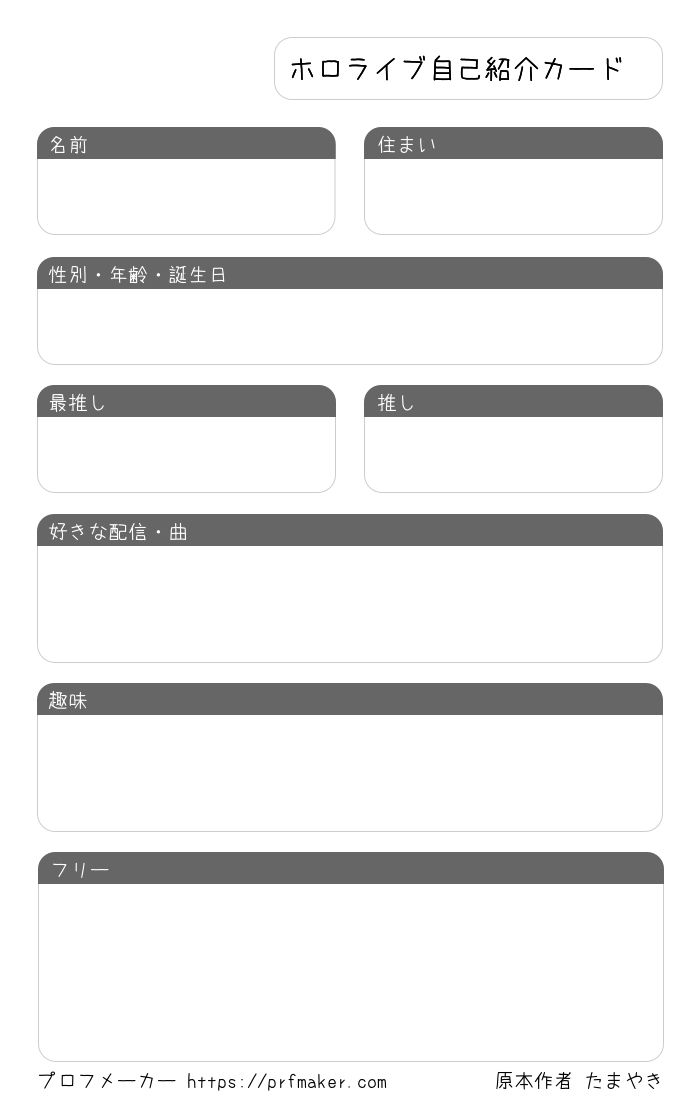 ホロライブ自己紹介カード

名前

住まい

性別・年齢・誕生日

最推し

推し

好きな配信・曲

趣味

フリー

プロフメーカー https://prfmaker.com

原本作者 たまやき